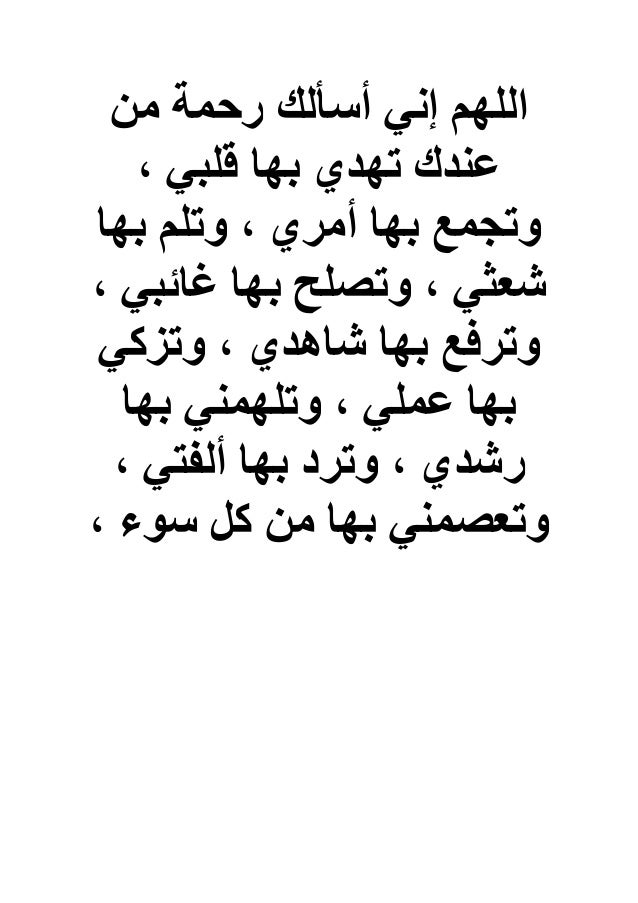 اللهم إني أسألك رحمة من عندك تهدي بها قلبي ، وتجمع بها أمري ، وتلم بها شعثي ، وتصلح بها غائبي ، وترفع بها شاهدي ، وتزكي بها عملي ، وتلهمني بها رشدي ، وترد بها ألفتي ، وتعصمني بها من كل سوء ،